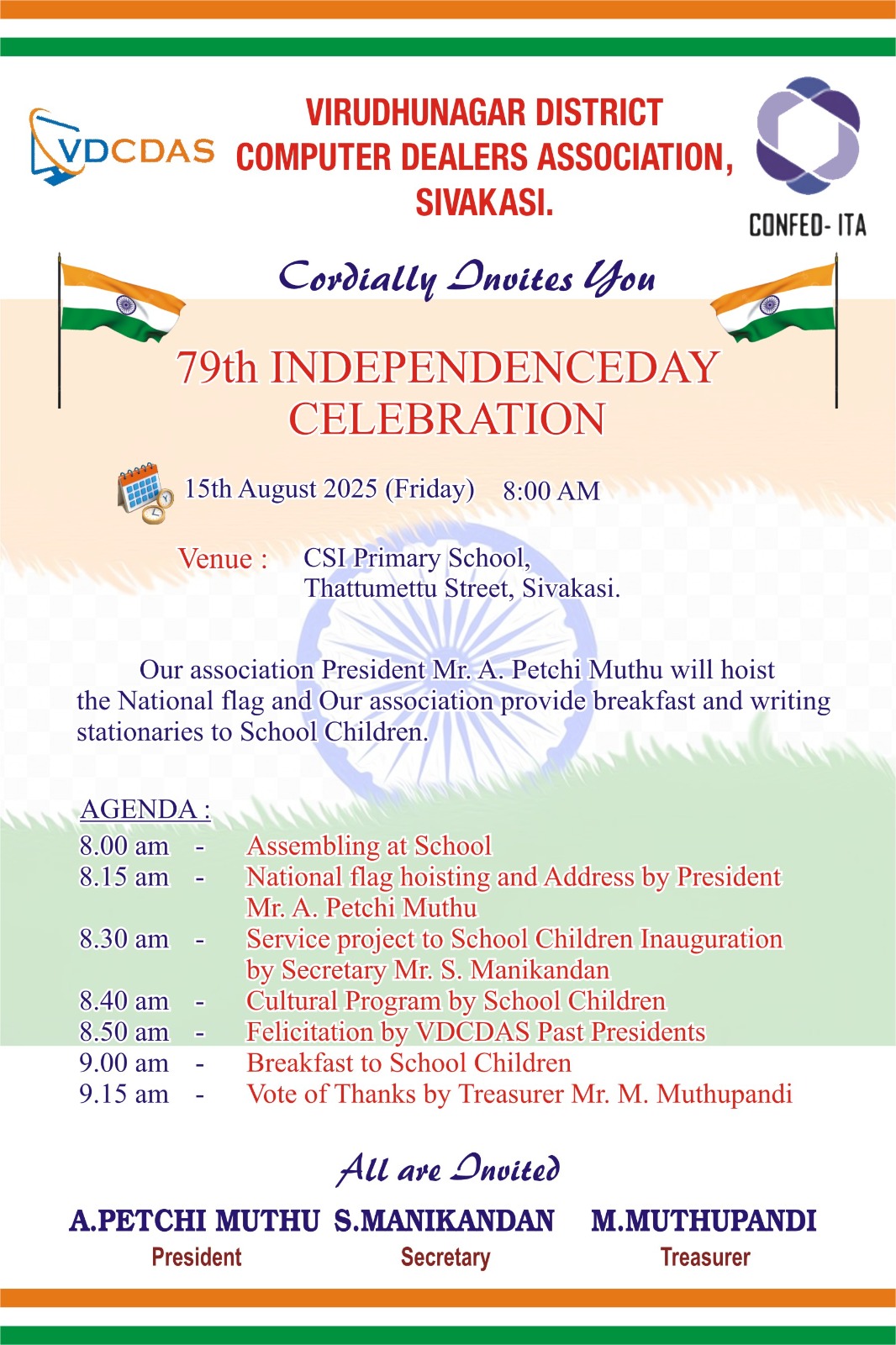 VDCDAS

VIRUDHUNAGAR DISTRICT COMPUTER DEALERS ASSOCIATION, SIVAKASI.

CONFED- ITA

Cordially Invites You

79th INDEPENDENCEDAY CELEBRATION

15th August 2025 (Friday) 8:00 AM

Venue : CSI Primary School, Thattumettu Street, Sivakasi.

Our association President Mr. A. Petchi Muthu will hoist the National flag and Our association provide breakfast and writing stationaries to School Children.

AGENDA :

8.00 am - Assembling at School
8.15 am - National flag hoisting and Address by President Mr. A. Petchi Muthu
8.30 am - Service project to School Children Inauguration by Secretary Mr. S. Manikandan
8.40 am - Cultural Program by School Children
8.50 am - Felicitation by VDCDAS Past Presidents
9.00 am - Breakfast to School Children
9.15 am - Vote of Thanks by Treasurer Mr. M. Muthupandi

All are Invited

A.PETCHI MUTHU
President

S.MANIKANDAN
Secretary

M.MUTHUPANDI
Treasurer